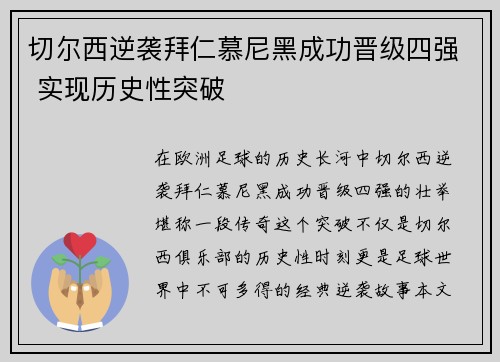 切尔西逆袭拜仁慕尼黑成功晋级四强 实现历史性突破

在欧洲足球的历史长河中切尔西逆袭拜仁慕尼黑成功晋级四强的壮举堪称一段传奇这个突破不仅是切尔西俱乐部的历史性时刻更是足球世界中不可多得的经典逆袭故事本文